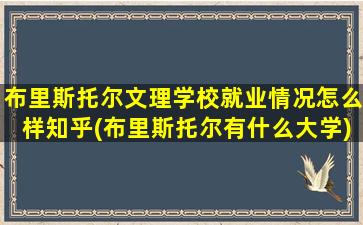 布里斯托尔文理学校就业情况怎么样知乎(布里斯托尔有什么大学)